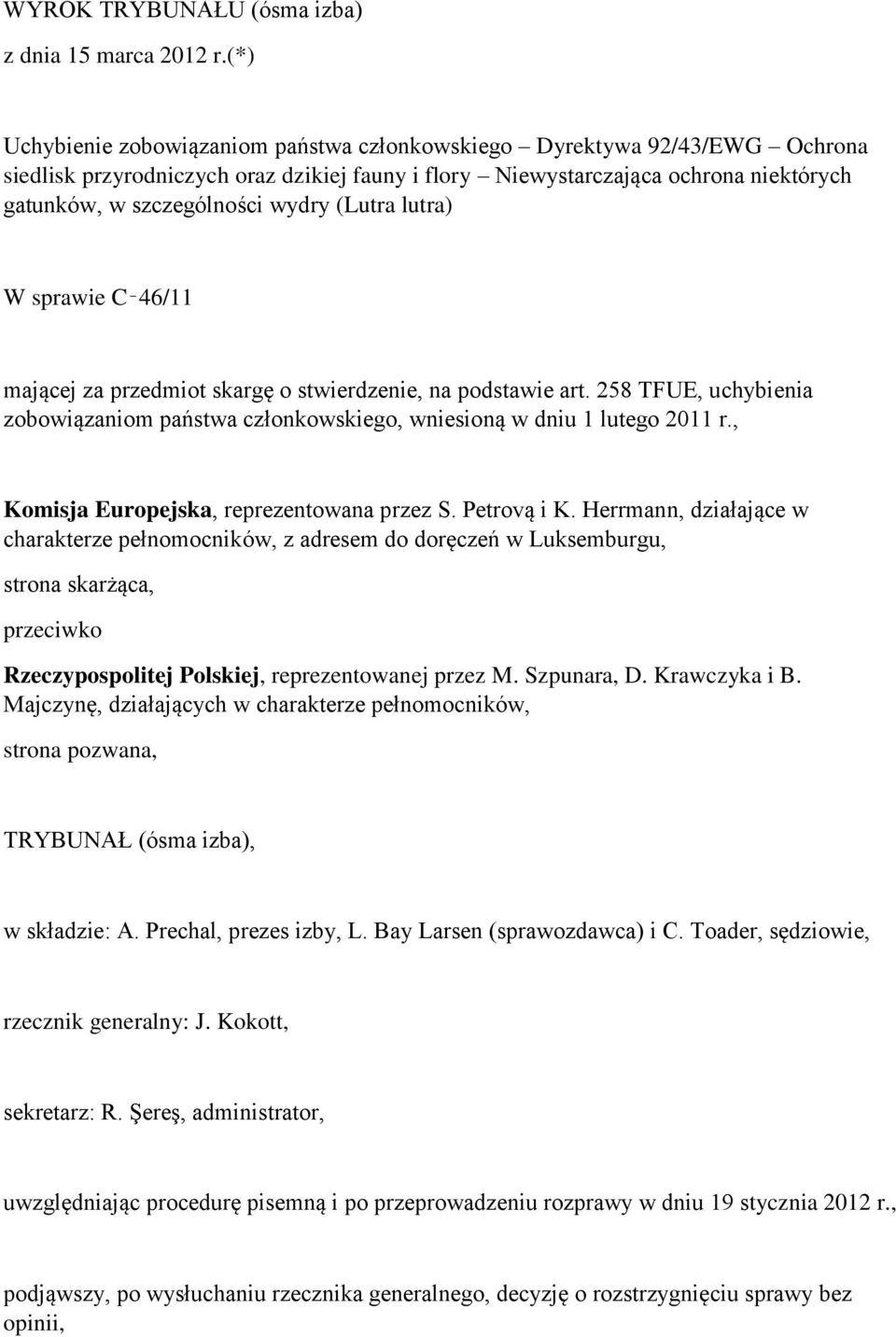 WYROK TRYBUNAŁU (ósma izba)

z dnia 15 marca 2012 r.(*)

Uchybienie zobowiązaniom państwa członkowskiego – Dyrektywa 92/43/EWG – Ochrona siedlisk przyrodniczych oraz dzikiej fauny i flory – Niewystarczająca ochrona niektórych gatunków, w szczególności wydry (Lutra lutra)

W sprawie C‑46/11

mającej za przedmiot skargę o stwierdzenie, na podstawie art. 258 TFUE, uchybienia zobowiązaniom państwa członkowskiego, wniesioną w dniu 1 lutego 2011 r.,

Komisja Europejska, reprezentowana przez S. Petrovą i K. Herrmann, działające w charakterze pełnomocników, z adresem do doręczeń w Luksemburgu,

strona skarżąca,

przeciwko

Rzeczypospolitej Polskiej, reprezentowanej przez M. Szpunara, D. Krawczyka i B. Majczynę, działających w charakterze pełnomocników,

strona pozwana,

TRYBUNAŁ (ósma izba),

w składzie: A. Prechal, prezes izby, L. Bay Larsen (sprawozdawca) i C. Toader, sędziowie,

rzecznik generalny: J. Kokott,

sekretarz: R. Şereş, administrator,

uwzględniając procedurę pisemną i po przeprowadzeniu rozprawy w dniu 19 stycznia 2012 r.,

podjąwszy, po wysłuchaniu rzecznika generalnego, decyzję o rozstrzygnięciu sprawy bez opinii,